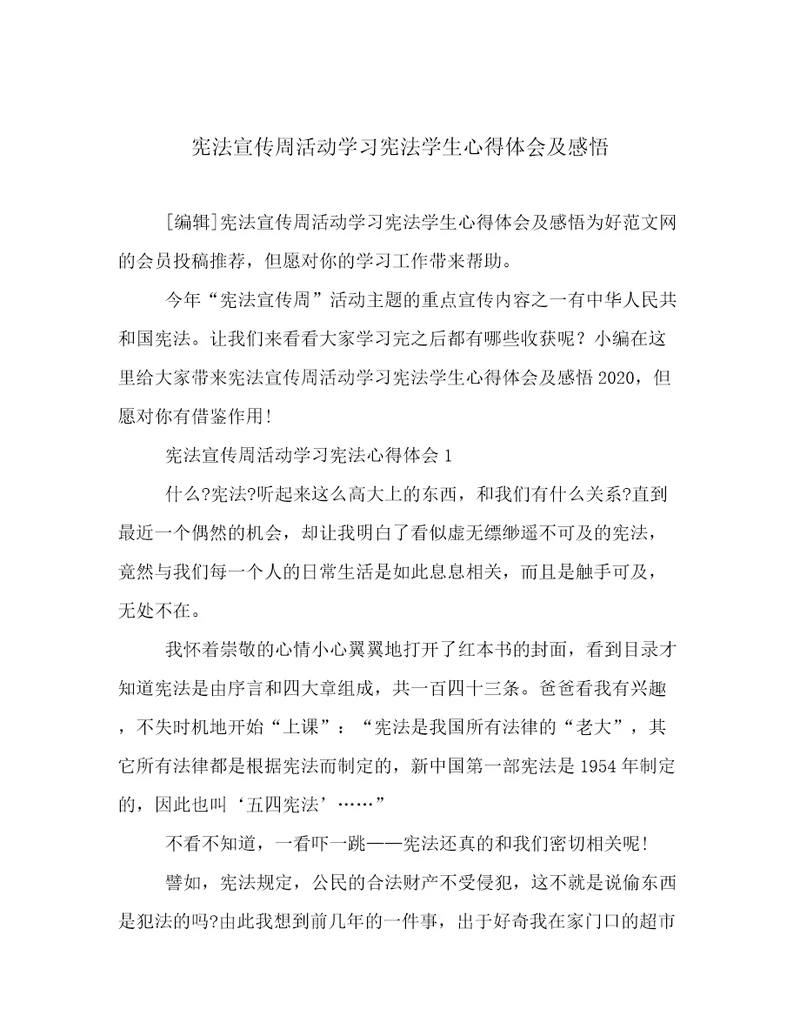 宪法宣传周活动学习宪法学生心得体会及感悟

[编辑]宪法宣传周活动学习宪法学生心得体会及感悟为好范文网的会员投稿推荐，但愿对你的学习工作带来帮助。

今年“宪法宣传周”活动主题的重点宣传内容之一有中华人民共和国宪法。让我们来看看大家学习完之后都有哪些收获呢？小编在这里给大家带来宪法宣传周活动学习宪法学生心得体会及感悟2020，但愿对你有借鉴作用！

宪法宣传周活动学习宪法心得体会1

什么?宪法?听起来这么高大上的东西，和我们有什么关系?直到最近一个偶然的机会，却让我明白了看似虚无缥缈遥不可及的宪法，竟然与我们每一个人的日常生活是如此息息相关，而且是触手可及，无处不在。

我怀着崇敬的心情小心翼翼地打开了红本书的封面，看到目录才知道宪法是由序言和四大章组成，共一百四十三条。爸爸看我有兴趣，不失时机地开始“上课”：“宪法是我国所有法律的“老大”，其它所有法律都是根据宪法而制定的，新中国第一部宪法是1954年制定的，因此也叫‘五四宪法’……”

不看不知道，一看吓一跳——宪法还真的和我们密切相关呢!

譬如，宪法规定，公民的合法财产不受侵犯，这不就是说偷东西是犯法的吗?由此我想到前几年的一件事，出于好奇我在家门口的超市